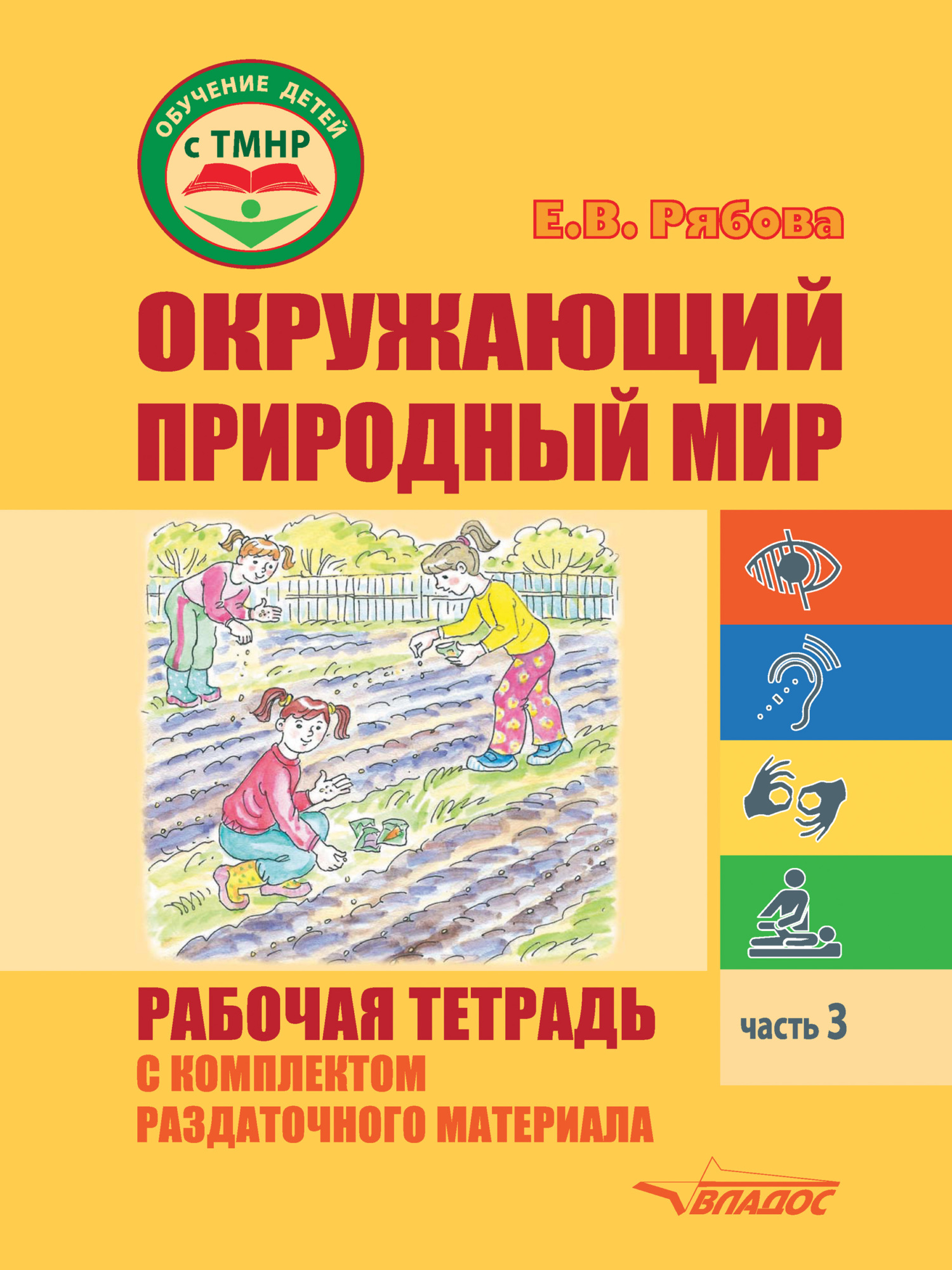 ОБУЧЕНИЕ ДЕТЕЙ
с ТМНР

Е.В. Рябова

ОКРУЖАЮЩИЙ ПРИРОДНЫЙ МИР

РАБОЧАЯ ТЕТРАДЬ
С КОМПЛЕКТОМ РАЗДАТОЧНОГО МАТЕРИАЛА

часть 3

ВЛАДОС